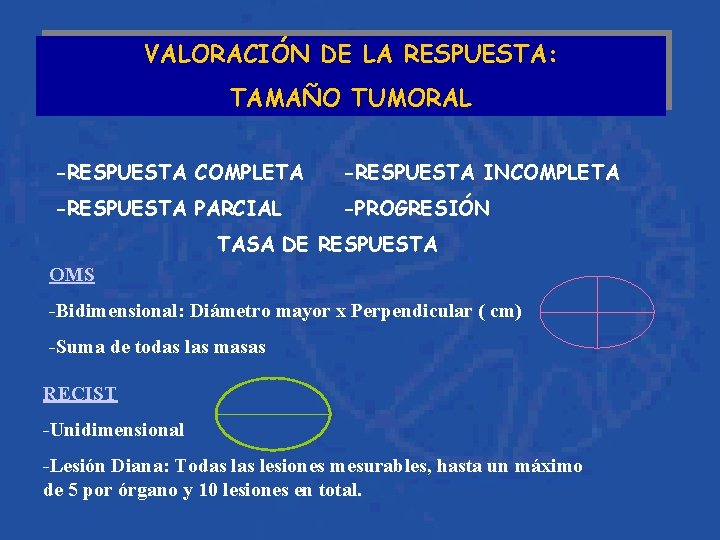 VALORACIÓN DE LA RESPUESTA:
TAMAÑO TUMORAL

-RESPUESTA COMPLETA

-RESPUESTA PARCIAL

-RESPUESTA INCOMPLETA

-PROGRESIÓN

TASA DE RESPUESTA

OMS

-Bidimensional: Diámetro mayor x Perpendicular ( cm)

-Suma de todas las masas

RECIST

-Unidimensional

-Lesión Diana: Todas las lesiones mesurables, hasta un máximo de 5 por órgano y 10 lesiones en total.